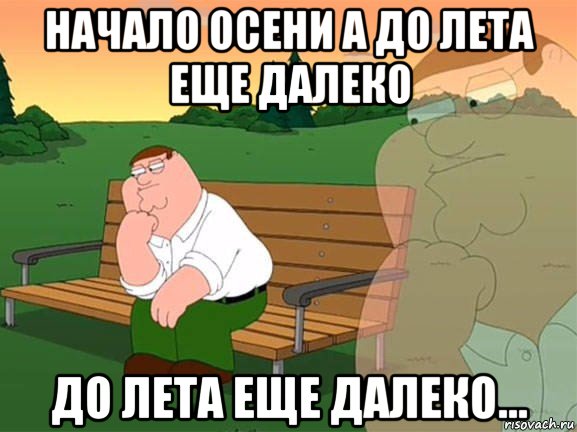 НАЧАЛО ОСЕНИ А ДО ЛЕТА ЕЩЕ ДАЛЕКО

ДО ЛЕТА ЕЩЕ ДАЛЕКО...

risovach.ru